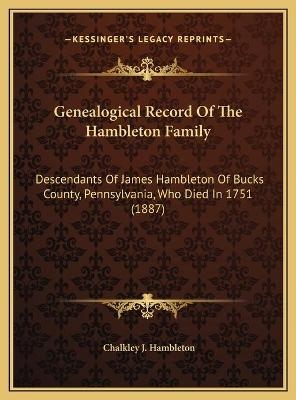 —KESSINGER'S LEGACY REPRINTS—

Genealogical Record Of The Hambleton Family

Descendants Of James Hambleton Of Bucks County, Pennsylvania, Who Died In 1751 (1887)

Chalkley J. Hambleton